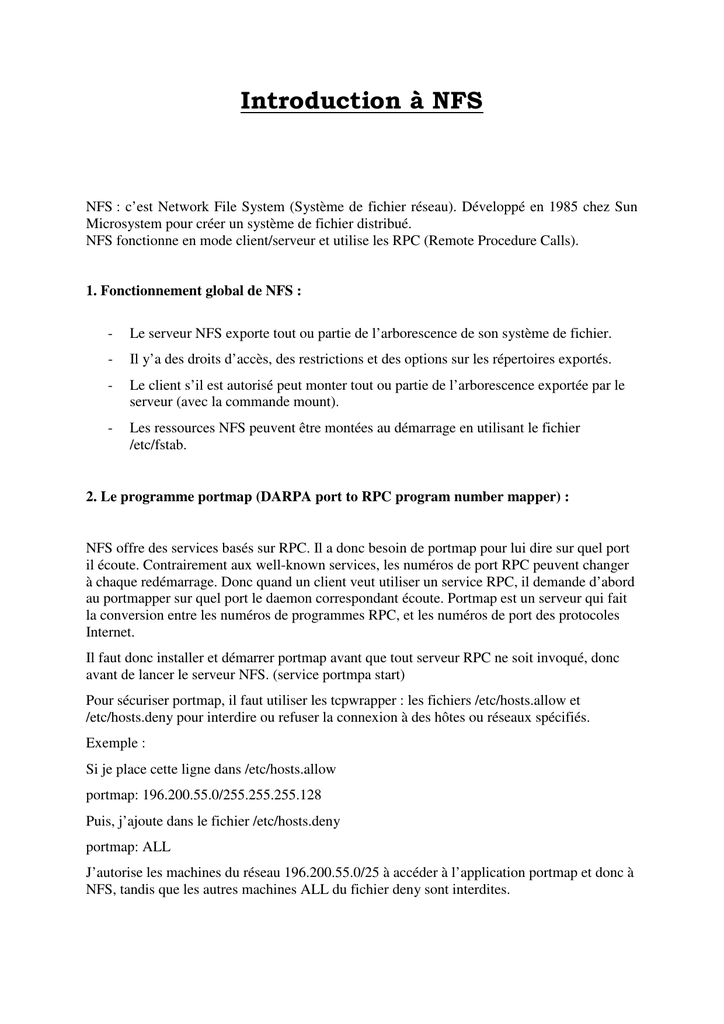 Introduction à NFS

NFS : c'est Network File System (Système de fichier réseau). Développé en 1985 chez Sun Microsystem pour créer un système de fichier distribué.
NFS fonctionne en mode client/serveur et utilise les RPC (Remote Procedure Calls).

1. Fonctionnement global de NFS :

- Le serveur NFS exporte tout ou partie de l'arborescence de son système de fichier.
- Il y'a des droits d'accès, des restrictions et des options sur les répertoires exportés.
- Le client s'il est autorisé peut monter tout ou partie de l'arborescence exportée par le serveur (avec la commande mount).
- Les ressources NFS peuvent être montées au démarrage en utilisant le fichier /etc/fstab.

2. Le programme portmap (DARPA port to RPC program number mapper) :

NFS offre des services basés sur RPC. Il a donc besoin de portmap pour lui dire sur quel port il écoute. Contrairement aux well-known services, les numéros de port RPC peuvent changer à chaque redémarrage. Donc quand un client veut utiliser un service RPC, il demande d'abord au portmapper sur quel port le daemon correspondant écoute. Portmap est un serveur qui fait la conversion entre les numéros de programmes RPC, et les numéros de port des protocoles Internet.

Il faut donc installer et démarrer portmap avant que tout serveur RPC ne soit invoqué, donc avant de lancer le serveur NFS. (service portmpa start)

Pour sécuriser portmap, il faut utiliser les tcpwrapper : les fichiers /etc/hosts.allow et /etc/hosts.deny pour interdire ou refuser la connexion à des hôtes ou réseaux spécifiés.

Exemple :

Si je place cette ligne dans /etc/hosts.allow

portmap: 196.200.55.0/255.255.255.128

Puis, j'ajoute dans le fichier /etc/hosts.deny

portmap: ALL

J'autorise les machines du réseau 196.200.55.0/25 à accéder à l'application portmap et donc à NFS, tandis que les autres machines ALL du fichier deny sont interdites.